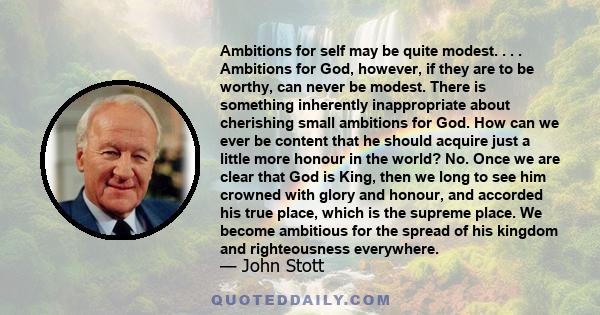 Ambitions for self may be quite modest. . . . Ambitions for God, however, if they are to be worthy, can never be modest. There is something inherently inappropriate about cherishing small ambitions for God. How can we ever be content that he should acquire just a little more honour in the world? No. Once we are clear that God is King, then we long to see him crowned with glory and honour, and accorded his true place, which is the supreme place. We become ambitious for the spread of his kingdom and righteousness everywhere.

— John Stott

QUOTEDDAILY.COM